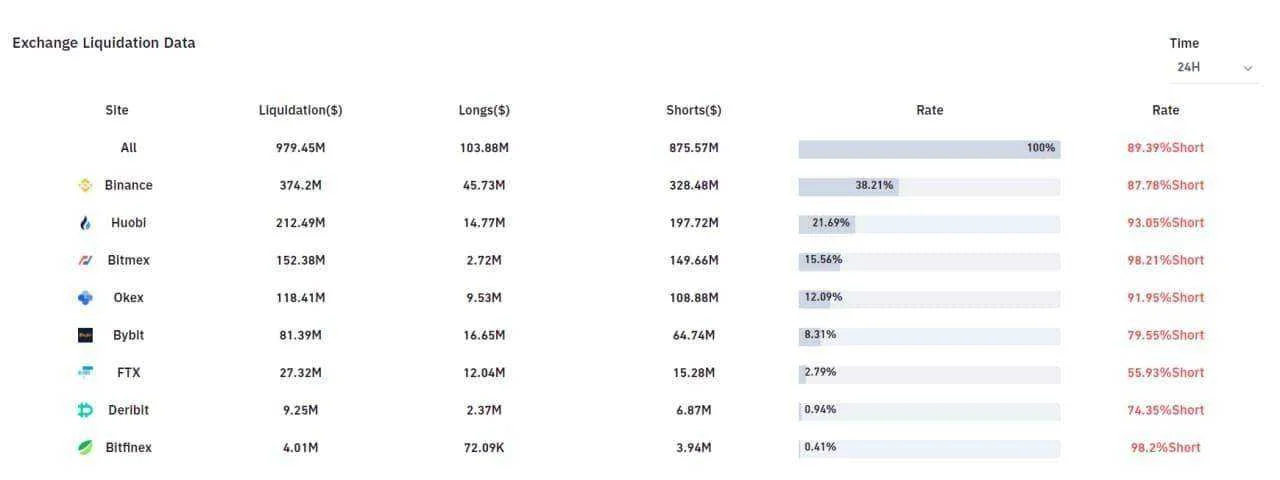 Exchange Liquidation Data

Time
24H

| Site | Liquidation($) | Longs($) | Shorts($) | Rate | Rate |
|---|---|---|---|---|---|
| All | 979.45M | 103.88M | 875.57M | 100% | 89.39%Short |
| Binance | 374.2M | 45.73M | 328.48M | 38.21% | 87.78%Short |
| Huobi | 212.49M | 14.77M | 197.72M | 21.69% | 93.05%Short |
| Bitmex | 152.38M | 2.72M | 149.66M | 15.56% | 98.21%Short |
| Okex | 118.41M | 9.53M | 108.88M | 12.09% | 91.95%Short |
| Bybit | 81.39M | 16.65M | 64.74M | 8.31% | 79.55%Short |
| FTX | 27.32M | 12.04M | 15.28M | 2.79% | 55.93%Short |
| Deribit | 9.25M | 2.37M | 6.87M | 0.94% | 74.35%Short |
| Bitfinex | 4.01M | 72.09K | 3.94M | 0.41% | 98.2%Short |